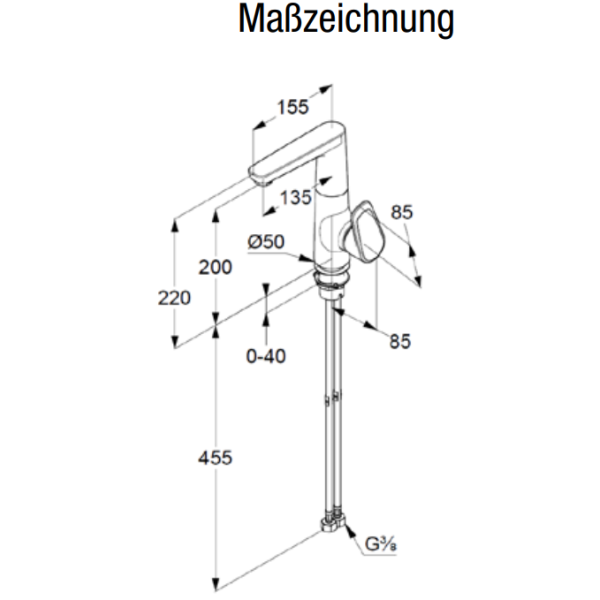 Maßzeichnung

155

135

85

Ø50

200

220

0-40

85

455

G⅜